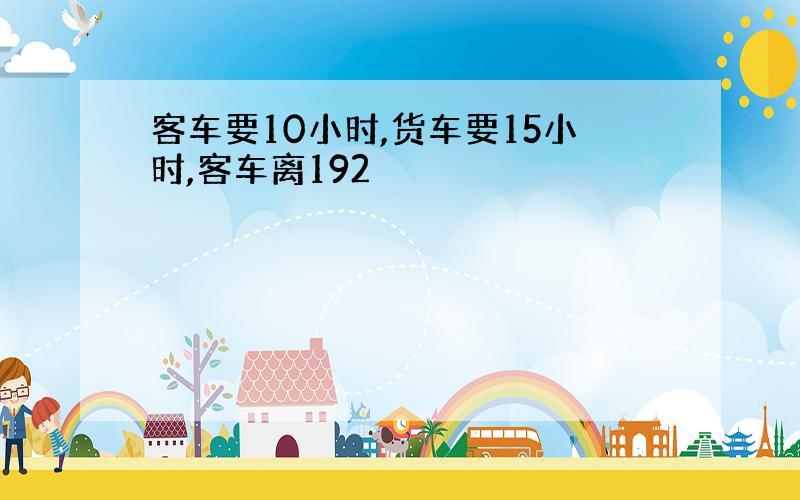 客车要10小时,货车要15小时,客车离192